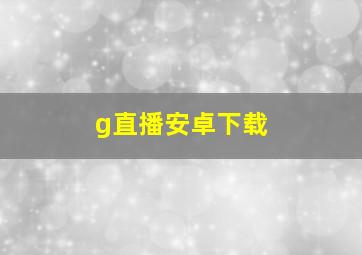 g直播安卓下载